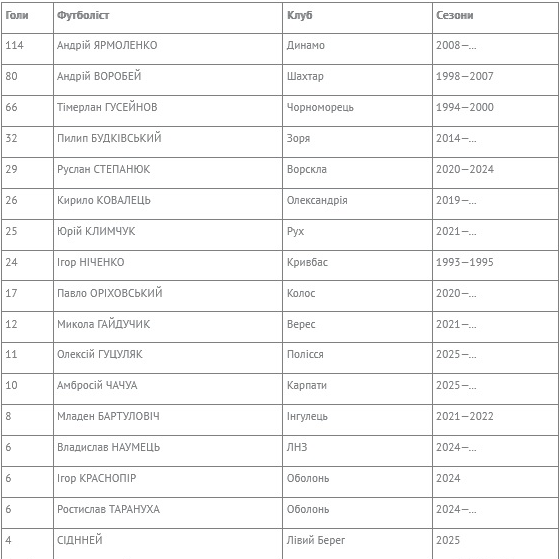 | Голи | Футболіст | Клуб | Сезони |
|---|---|---|---|
| 114 | Андрій ЯРМОЛЕНКО | Динамо | 2008—... |
| 80 | Андрій ВОРОБЕЙ | Шахтар | 1998—2007 |
| 66 | Тімерлан ГУСЕЙНОВ | Чорноморець | 1994—2000 |
| 32 | Пилип БУДКІВСЬКИЙ | Зоря | 2014—... |
| 29 | Руслан СТЕПАНЮК | Ворскла | 2020—2024 |
| 26 | Кирило КОВАЛЕЦЬ | Олександрія | 2019—... |
| 25 | Юрій КЛИМЧУК | Рух | 2021—... |
| 24 | Ігор НІЧЕНКО | Кривбас | 1993—1995 |
| 17 | Павло ОРІХОВСЬКИЙ | Колос | 2020—... |
| 12 | Микола ГАЙДУЧИК | Верес | 2021—... |
| 11 | Олексій ГУЦУЛЯК | Полісся | 2025—... |
| 10 | Амбросій ЧАЧУА | Карпати | 2025—... |
| 8 | Младен БАРТУЛОВІЧ | Інгулець | 2021—2022 |
| 6 | Владислав НАУМЕЦЬ | ЛНЗ | 2024—... |
| 6 | Ігор КРАСНОПІР | Оболонь | 2024 |
| 6 | Ростислав ТАРАНУХА | Оболонь | 2024—... |
| 4 | СІДННЕЙ | Лівий Берег | 2025 |